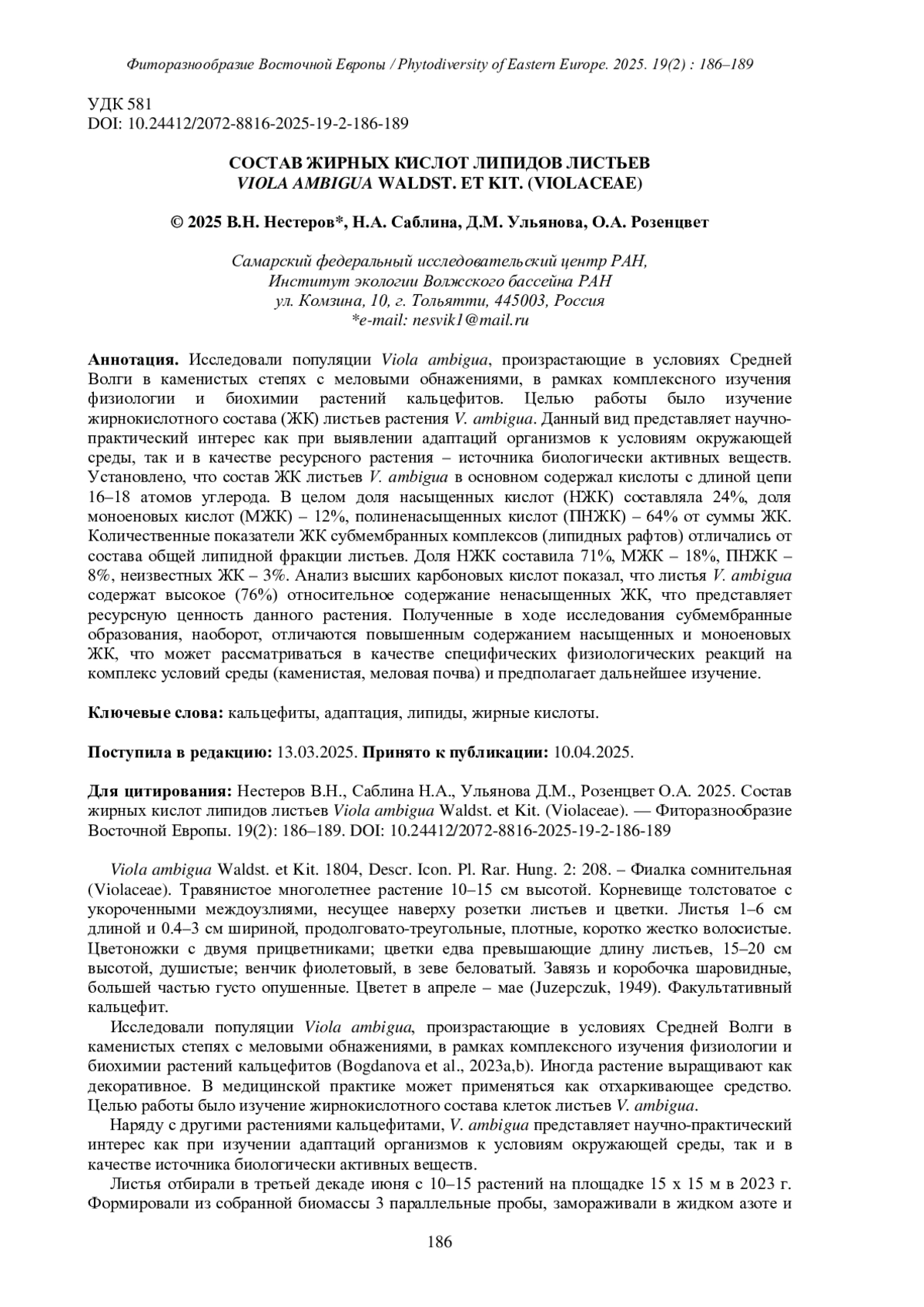 Фиторазнообразие Восточной Европы / Phytodiversity of Eastern Europe. 2025. 19(2) : 186–189

УДК 581
DOI: 10.24412/2072-8816-2025-19-2-186-189

СОСТАВ ЖИРНЫХ КИСЛОТ ЛИПИДОВ ЛИСТЬЕВ
VIOLA AMBIGUA WALDST. ET KIT. (VIOLACEAE)

© 2025 В.Н. Нестеров*, Н.А. Саблина, Д.М. Ульянова, О.А. Розенцвет

Самарский федеральный исследовательский центр РАН,
Институт экологии Волжского бассейна РАН
ул. Комзина, 10, г. Тольятти, 445003, Россия
*e-mail: nesvik1@mail.ru

Аннотация. Исследовали популяции Viola ambigua, произрастающие в условиях Средней Волги в каменистых степях с меловыми обнажениями, в рамках комплексного изучения физиологии и биохимии растений кальцефитов. Целью работы было изучение жирнокислотного состава (ЖК) листьев растения V. ambigua. Данный вид представляет научно-практический интерес как при выявлении адаптаций организмов к условиям окружающей среды, так и в качестве ресурсного растения – источника биологически активных веществ. Установлено, что состав ЖК листьев V. ambigua в основном содержал кислоты с длиной цепи 16–18 атомов углерода. В целом доля насыщенных кислот (НЖК) составляла 24%, доля моноеновых кислот (МЖК) – 12%, полиненасыщенных кислот (ПНЖК) – 64% от суммы ЖК. Количественные показатели ЖК субмембранных комплексов (липидных рафтов) отличались от состава общей липидной фракции листьев. Доля НЖК составила 71%, МЖК – 18%, ПНЖК – 8%, неизвестных ЖК – 3%. Анализ высших карбоновых кислот показал, что листья V. ambigua содержат высокое (76%) относительное содержание ненасыщенных ЖК, что представляет ресурсную ценность данного растения. Полученные в ходе исследования субмембранные образования, наоборот, отличаются повышенным содержанием насыщенных и моноеновых ЖК, что может рассматриваться в качестве специфических физиологических реакций на комплекс условий среды (каменистая, меловая почва) и предполагает дальнейшее изучение.

Ключевые слова: кальцефиты, адаптация, липиды, жирные кислоты.

Поступила в редакцию: 13.03.2025. Принято к публикации: 10.04.2025.

Для цитирования: Нестеров В.Н., Саблина Н.А., Ульянова Д.М., Розенцвет О.А. 2025. Состав жирных кислот липидов листьев Viola ambigua Waldst. et Kit. (Violaceae). — Фиторазнообразие Восточной Европы. 19(2): 186–189. DOI: 10.24412/2072-8816-2025-19-2-186-189

Viola ambigua Waldst. et Kit. 1804, Descr. Icon. Pl. Rar. Hung. 2: 208. – Фиалка сомнительная (Violaceae). Травянистое многолетнее растение 10–15 см высотой. Корневище толстоватое с укороченными междоузлиями, несущее наверху розетки листьев и цветки. Листья 1–6 см длиной и 0.4–3 см шириной, продолговато-треугольные, плотные, коротко жестко волосистые. Цветоножки с двумя прицветниками; цветки едва превышающие длину листьев, 15–20 см высотой, душистые; венчик фиолетовый, в зеве беловатый. Завязь и коробочка шаровидные, большей частью густо опушенные. Цветет в апреле – мае (Juzepczuk, 1949). Факультативный кальцефит.

Исследовали популяции Viola ambigua, произрастающие в условиях Средней Волги в каменистых степях с меловыми обнажениями, в рамках комплексного изучения физиологии и биохимии растений кальцефитов (Bogdanova et al., 2023a,b). Иногда растение выращивают как декоративное. В медицинской практике может применяться как отхаркивающее средство. Целью работы было изучение жирнокислотного состава клеток листьев V. ambigua.

Наряду с другими растениями кальцефитами, V. ambigua представляет научно-практический интерес как при изучении адаптаций организмов к условиям окружающей среды, так и в качестве источника биологически активных веществ.

Листья отбирали в третьей декаде июня с 10–15 растений на площадке 15 х 15 м в 2023 г. Формировали из собранной биомассы 3 параллельные пробы, замораживали в жидком азоте и

186